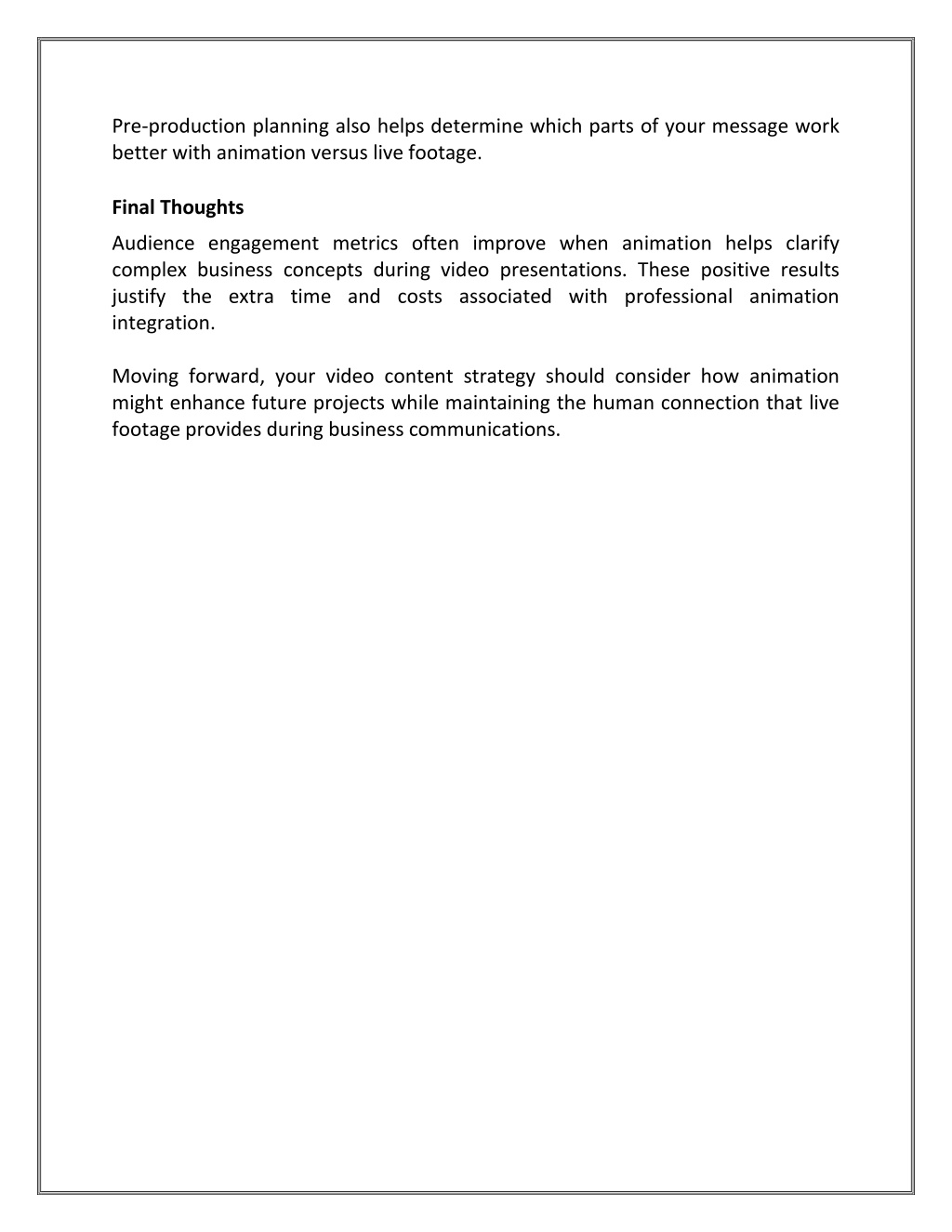 Pre-production planning also helps determine which parts of your message work better with animation versus live footage.

Final Thoughts

Audience engagement metrics often improve when animation helps clarify complex business concepts during video presentations. These positive results justify the extra time and costs associated with professional animation integration.

Moving forward, your video content strategy should consider how animation might enhance future projects while maintaining the human connection that live footage provides during business communications.